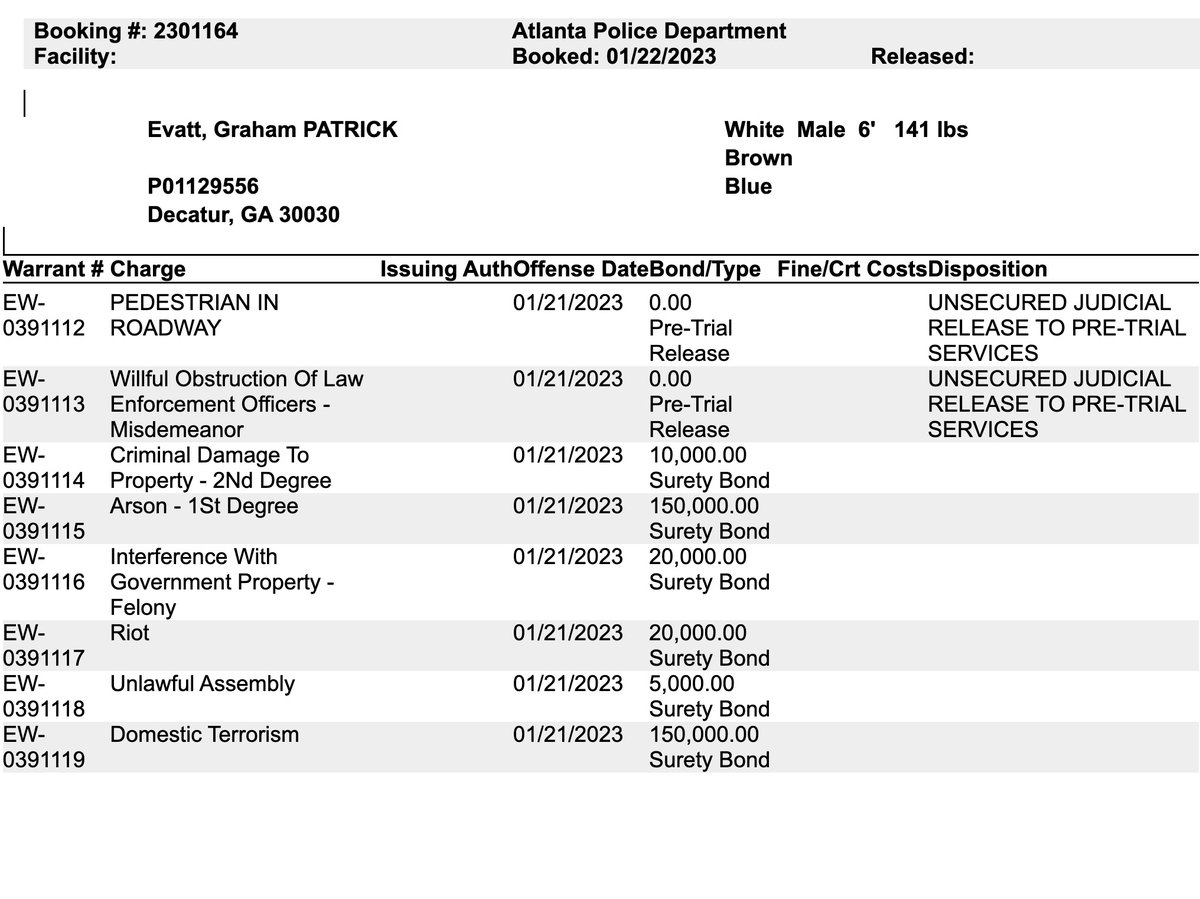 Booking #: 2301164
Facility:

Atlanta Police Department
Booked: 01/22/2023 Released:

Evatt, Graham PATRICK

P01129556
Decatur, GA 30030

White Male 6' 141 lbs
Brown
Blue

| Warrant # | Charge | Issuing Auth | Offense Date | Bond/Type | Fine/Crt Costs | Disposition |
|---|---|---|---|---|---|---|
| EW-0391112 | PEDESTRIAN IN ROADWAY | | 01/21/2023 | 0.00 Pre-Trial Release | | UNSECURED JUDICIAL RELEASE TO PRE-TRIAL SERVICES |
| EW-0391113 | Willful Obstruction Of Law Enforcement Officers - Misdemeanor | | 01/21/2023 | 0.00 Pre-Trial Release | | UNSECURED JUDICIAL RELEASE TO PRE-TRIAL SERVICES |
| EW-0391114 | Criminal Damage To Property - 2Nd Degree | | 01/21/2023 | 10,000.00 Surety Bond | | |
| EW-0391115 | Arson - 1St Degree | | 01/21/2023 | 150,000.00 Surety Bond | | |
| EW-0391116 | Interference With Government Property - Felony | | 01/21/2023 | 20,000.00 Surety Bond | | |
| EW-0391117 | Riot | | 01/21/2023 | 20,000.00 Surety Bond | | |
| EW-0391118 | Unlawful Assembly | | 01/21/2023 | 5,000.00 Surety Bond | | |
| EW-0391119 | Domestic Terrorism | | 01/21/2023 | 150,000.00 Surety Bond | | |